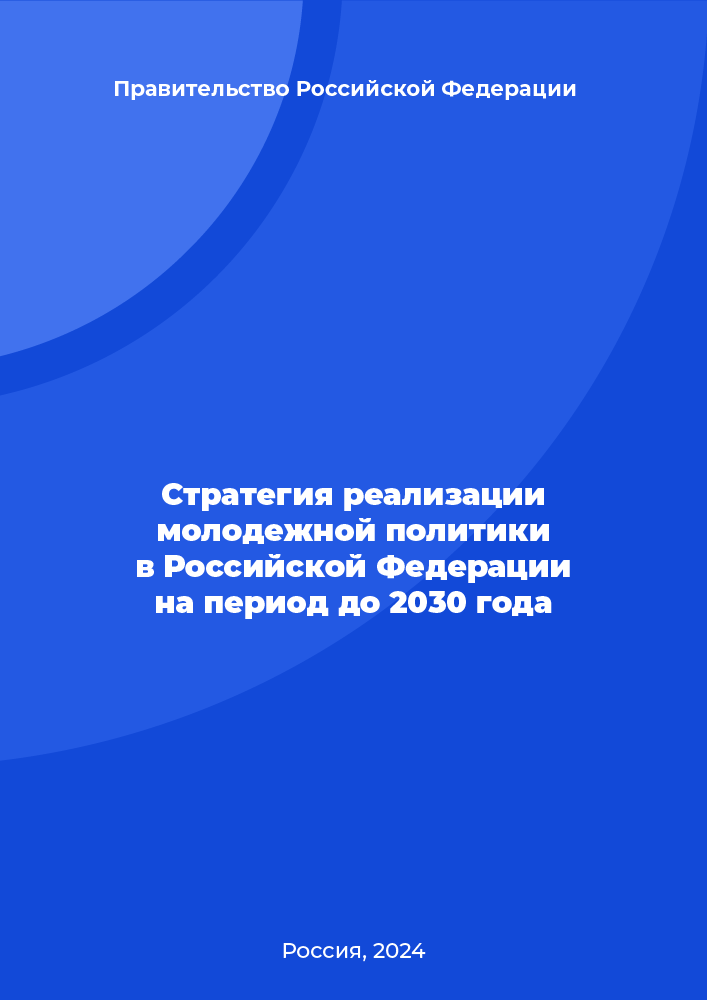 Правительство Российской Федерации

Стратегия реализации молодежной политики в Российской Федерации на период до 2030 года

Россия, 2024